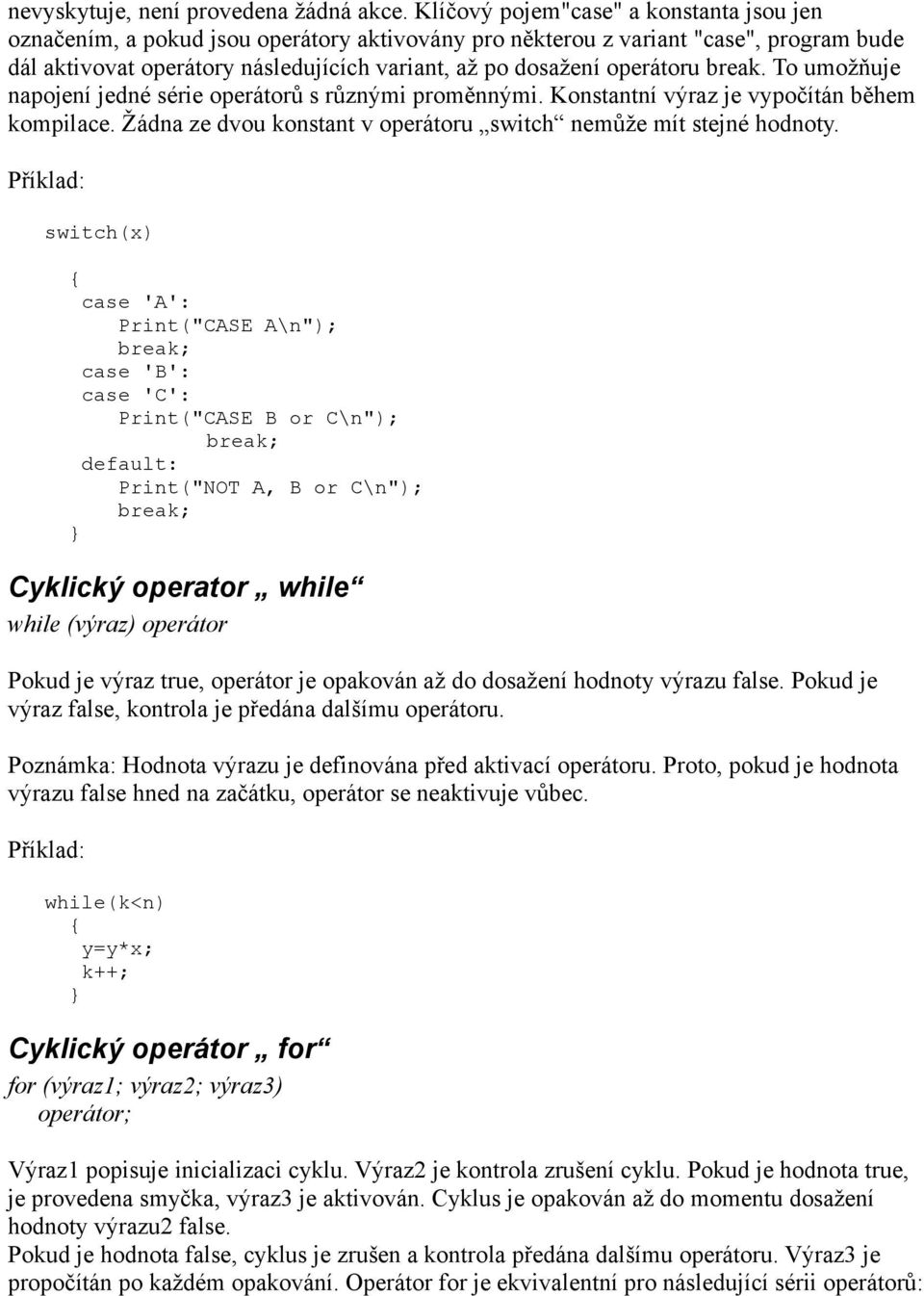 nevyskytuje, není provedena žádná akce. Klíčový pojem"case" a konstanta jsou jen označením, a pokud jsou operátory aktivovány pro některou z variant "case", program bude dál aktivovat operátory následujících variant, až po dosažení operátoru break. To umožňuje napojení jedné série operátorů s různými proměnnými. Konstantní výraz je vypočítán během kompilace. Žádna ze dvou konstant v operátoru „switch“ nemůže mít stejné hodnoty.

Příklad:

switch(x)

{
case 'A':
Print("CASE A\n");
break;
case 'B':
case 'C':
Print("CASE B or C\n");
break;
default:
Print("NOT A, B or C\n");
break;
}

Cyklický operator „ while“

while (výraz) operátor

Pokud je výraz true, operátor je opakován až do dosažení hodnoty výrazu false. Pokud je výraz false, kontrola je předána dalšímu operátoru.

Poznámka: Hodnota výrazu je definována před aktivací operátoru. Proto, pokud je hodnota výrazu false hned na začátku, operátor se neaktivuje vůbec.

Příklad:

while(k<n)
{
y=y*x;
k++;
}

Cyklický operátor „ for“

for (výraz1; výraz2; výraz3)
operátor;

Výraz1 popisuje inicializaci cyklu. Výraz2 je kontrola zrušení cyklu. Pokud je hodnota true, je provedena smyčka, výraz3 je aktivován. Cyklus je opakován až do momentu dosažení hodnoty výrazu2 false.
Pokud je hodnota false, cyklus je zrušen a kontrola předána dalšímu operátoru. Výraz3 je propočítán po každém opakování. Operátor for je ekvivalentní pro následující sérii operátorů: